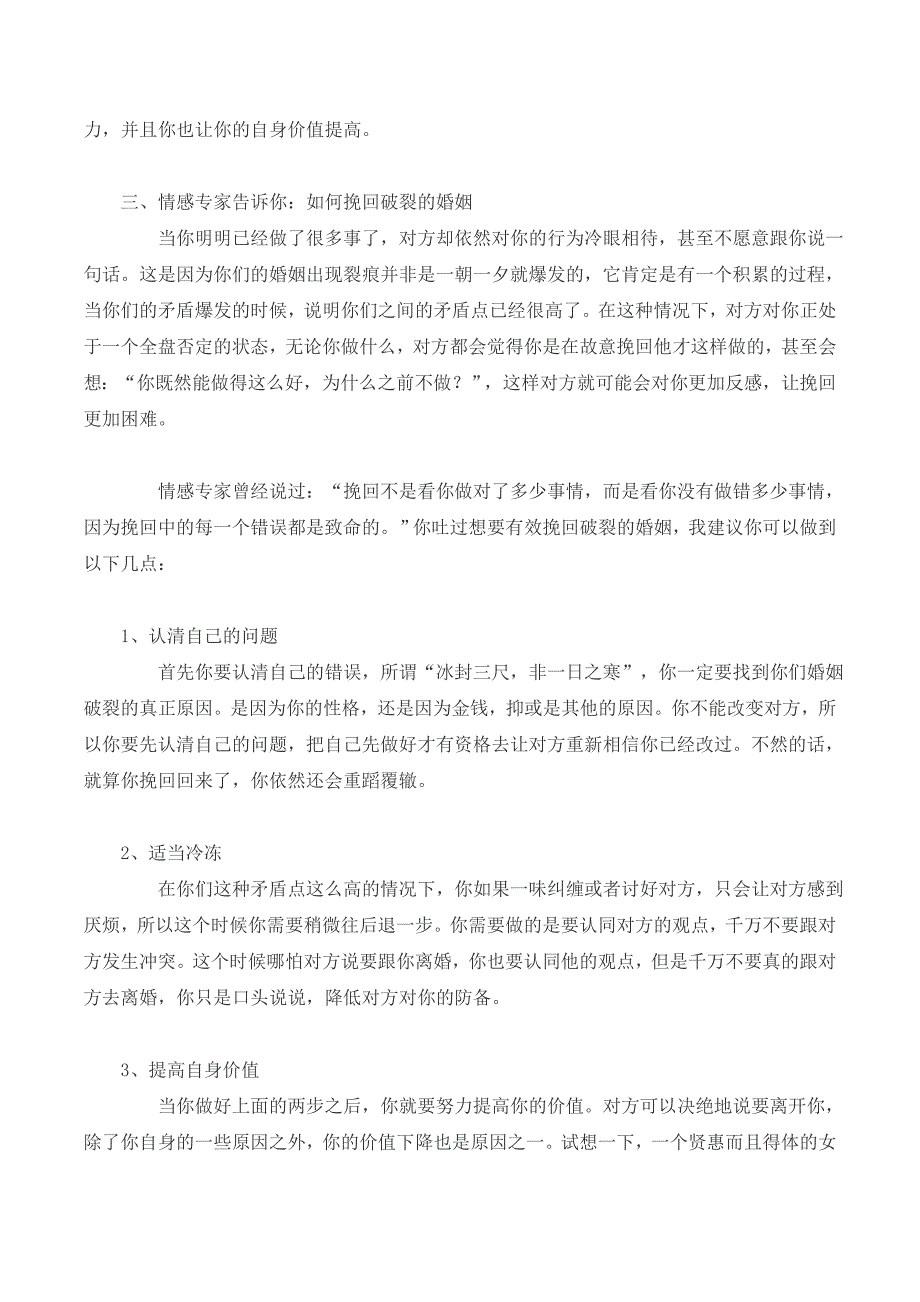 力，并且你也让你的自身价值提高。

三、情感专家告诉你：如何挽回破裂的婚姻

当你明明已经做了很多事了，对方却依然对你的行为冷眼相待，甚至不愿意跟你说一句话。这是因为你们的婚姻出现裂痕并非是一朝一夕就爆发的，它肯定是有一个积累的过程，当你们的矛盾爆发的时候，说明你们之间的矛盾点已经很高了。在这种情况下，对方对你正处于一个全盘否定的状态，无论你做什么，对方都会觉得你是在故意挽回他才这样做的，甚至会想：“你既然能做得这么好，为什么之前不做？”，这样对方就可能会对你更加反感，让挽回更加困难。

情感专家曾经说过：“挽回不是看你做对了多少事情，而是看你没有做错多少事情，因为挽回中的每一个错误都是致命的。”你吐过想要有效挽回破裂的婚姻，我建议你可以做到以下几点：

1、认清自己的问题

首先你要认清自己的错误，所谓“冰封三尺，非一日之寒”，你一定要找到你们婚姻破裂的真正原因。是因为你的性格，还是因为金钱，抑或是其他的原因。你不能改变对方，所以你要先认清自己的问题，把自己先做好才有资格去让对方重新相信你已经改过。不然的话，就算你挽回回来了，你依然还会重蹈覆辙。

2、适当冷冻

在你们这种矛盾点这么高的情况下，你如果一味纠缠或者讨好对方，只会让对方感到厌烦，所以这个时候你需要稍微往后退一步。你需要做的是要认同对方的观点，千万不要跟对方发生冲突。这个时候哪怕对方说要跟你离婚，你也要认同他的观点，但是千万不要真的跟对方去离婚，你只是口头说说，降低对方对你的防备。

3、提高自身价值

当你做好上面的两步之后，你就要努力提高你的价值。对方可以决绝地说要离开你，除了你自身的一些原因之外，你的价值下降也是原因之一。试想一下，一个贤惠而且得体的女